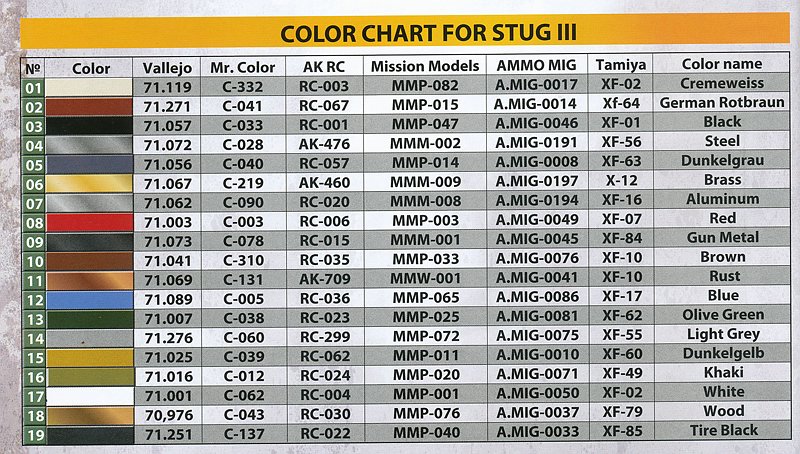 COLOR CHART FOR STUG III

| № | Color | Vallejo | Mr. Color | AK RC | Mission Models | AMMO MIG | Tamiya | Color name |
|---|---|---|---|---|---|---|---|---|
| 01 | | 71.119 | C-332 | RC-003 | MMP-082 | A.MIG-0017 | XF-02 | Cremeweiss |
| 02 | | 71.271 | C-041 | RC-067 | MMP-015 | A.MIG-0014 | Xf-64 | German Rotbraun |
| 03 | | 71.057 | C-033 | RC-001 | MMP-047 | A.MIG-0046 | XF-01 | Black |
| 04 | | 71.072 | C-028 | AK-476 | MMM-002 | A.MIG-0191 | XF-56 | Steel |
| 05 | | 71.056 | C-040 | RC-057 | MMP-014 | A.MIG-0008 | XF-63 | Dunkelgrau |
| 06 | | 71.067 | C-219 | AK-460 | MMM-009 | A.MIG-0197 | X-12 | Brass |
| 07 | | 71.062 | C-090 | RC-020 | MMM-008 | A.MIG-0194 | XF-16 | Aluminum |
| 08 | | 71.003 | C-003 | RC-006 | MMP-003 | A.MIG-0049 | XF-07 | Red |
| 09 | | 71.073 | C-078 | RC-015 | MMM-001 | A.MIG-0045 | XF-84 | Gun Metal |
| 10 | | 71.041 | C-310 | RC-035 | MMP-033 | A.MIG-0076 | XF-10 | Brown |
| 11 | | 71.069 | C-131 | AK-709 | MMW-001 | A.MIG-0041 | XF-10 | Rust |
| 12 | | 71.089 | C-005 | RC-036 | MMP-065 | A.MIG-0086 | XF-17 | Blue |
| 13 | | 71.007 | C-038 | RC-023 | MMP-025 | A.MIG-0081 | XF-62 | Olive Green |
| 14 | | 71.276 | C-060 | RC-299 | MMP-072 | A.MIG-0075 | XF-55 | Light Grey |
| 15 | | 71.025 | C-039 | RC-062 | MMP-011 | A.MIG-0010 | XF-60 | Dunkelgelb |
| 16 | | 71.016 | C-012 | RC-024 | MMP-020 | A.MIG-0071 | XF-49 | Khaki |
| 17 | | 71.001 | C-062 | RC-004 | MMP-001 | A.MIG-0050 | XF-02 | White |
| 18 | | 70,976 | C-043 | RC-030 | MMP-076 | A.MIG-0037 | XF-79 | Wood |
| 19 | | 71.251 | C-137 | RC-022 | MMP-040 | A.MIG-0033 | XF-85 | Tire Black |